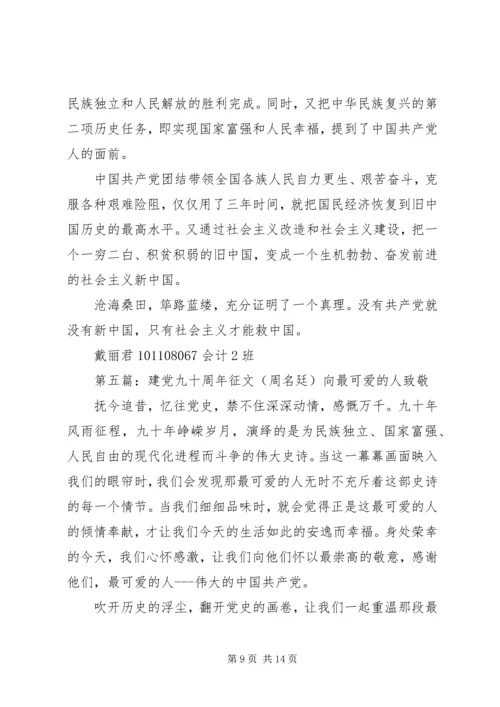 民族独立和人民解放的胜利完成。同时，又把中华民族复兴的第二项历史任务，即实现国家富强和人民幸福，提到了中国共产党人的面前。

中国共产党团结带领全国各族人民自力更生、艰苦奋斗，克服各种艰难险阻，仅仅用了三年时间，就把国民经济恢复到旧中国历史的最高水平。又通过社会主义改造和社会主义建设，把一个一穷二白、积贫积弱的旧中国，变成一个生机勃勃、奋发前进的社会主义新中国。

沧海桑田，筚路蓝缕，充分证明了一个真理。没有共产党就没有新中国，只有社会主义才能救中国。

戴丽君 101108067 会计 2 班

第五篇：建党九十周年征文（周名廷）向最可爱的人致敬

抚今追昔，忆往党史，禁不住深深动情，感慨万千。九十年风雨征程，九十年峥嵘岁月，演绎的是为民族独立、国家富强、人民自由的现代化进程而斗争的伟大史诗。当这一幕幕画面映入我们的眼帘时，我们会发现那最可爱的人无时不充斥着这部史诗的每一个情节。当我们细细品味时，就会觉得正是这最可爱的人的倾情奉献，才让我们今天的生活如此的安逸而幸福。身处荣幸的今天，我们心怀感激，让我们向他们怀以最崇高的敬意，感谢他们，最可爱的人---伟大的中国共产党。

吹开历史的浮尘，翻开党史的画卷，让我们一起重温那段最

第 9 页 共 14 页